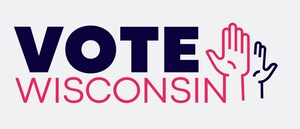 VOTE
WISCONSIN